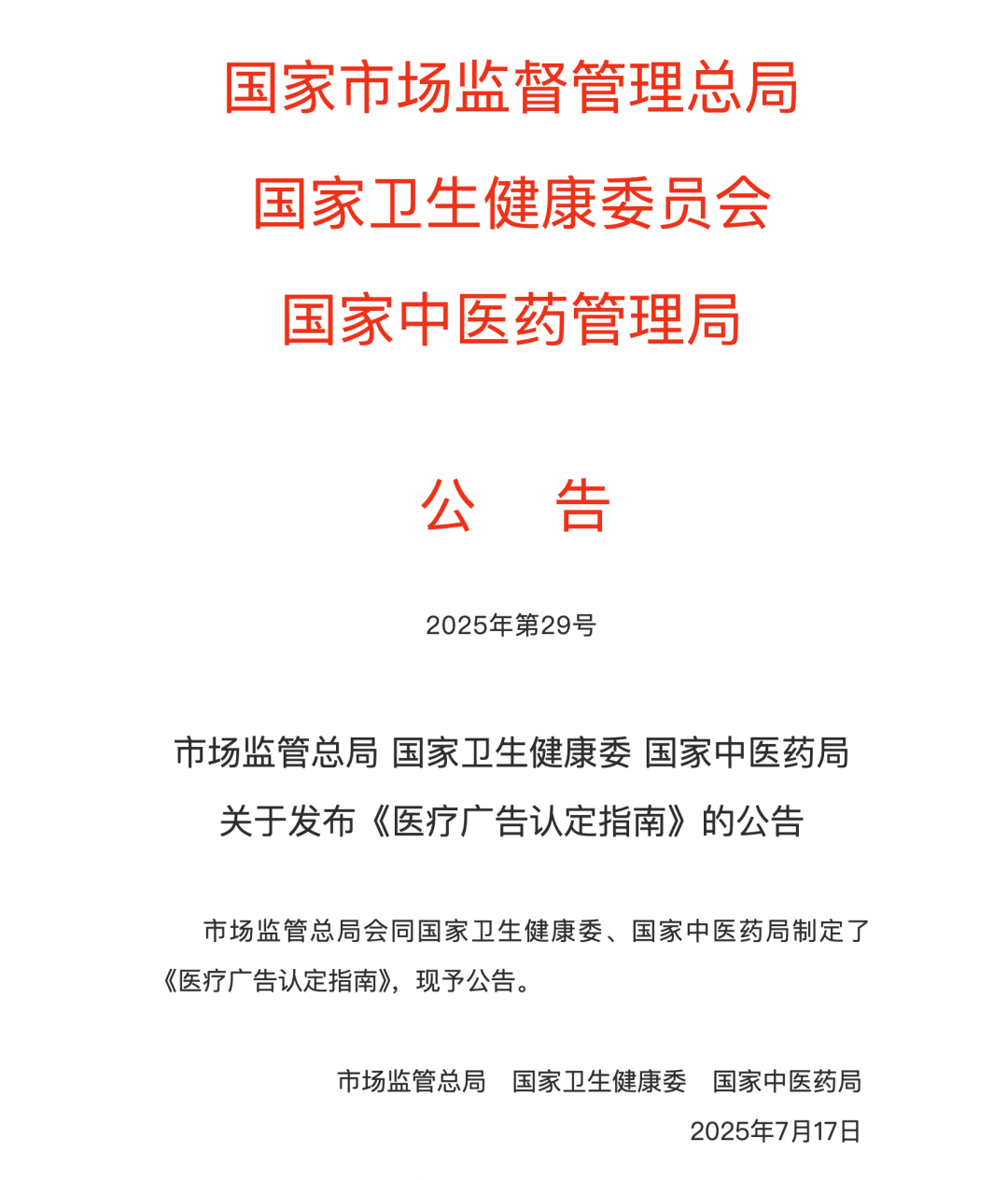 国家市场监督管理总局
国家卫生健康委员会
国家中医药管理局

公 告

2025年第29号

市场监管总局 国家卫生健康委 国家中医药局
关于发布《医疗广告认定指南》的公告

市场监管总局会同国家卫生健康委、国家中医药局制定了《医疗广告认定指南》，现予公告。

市场监管总局 国家卫生健康委 国家中医药局
2025年7月17日